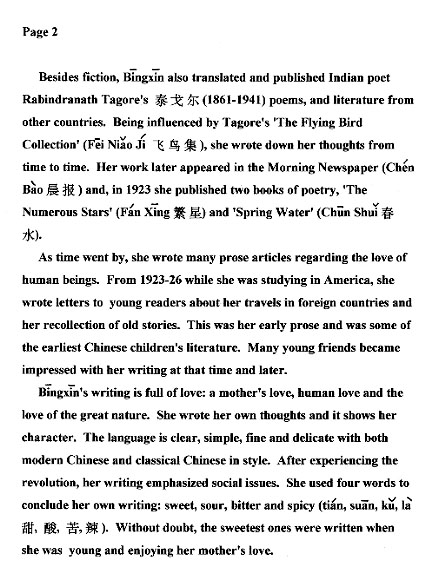 Page 2

Besides fiction, Bīngxīn also translated and published Indian poet Rabindranath Tagore's 泰戈尔 (1861-1941) poems, and literature from other countries. Being influenced by Tagore's 'The Flying Bird Collection' (Fēi Niǎo Jí 飞鸟集), she wrote down her thoughts from time to time. Her work later appeared in the Morning Newspaper (Chén Bào 晨报) and, in 1923 she published two books of poetry, 'The Numerous Stars' (Fán Xīng 繁星) and 'Spring Water' (Chūn Shuǐ 春水).

As time went by, she wrote many prose articles regarding the love of human beings. From 1923-26 while she was studying in America, she wrote letters to young readers about her travels in foreign countries and her recollection of old stories. This was her early prose and was some of the earliest Chinese children's literature. Many young friends became impressed with her writing at that time and later.

Bīngxīn's writing is full of love: a mother's love, human love and the love of the great nature. She wrote her own thoughts and it shows her character. The language is clear, simple, fine and delicate with both modern Chinese and classical Chinese in style. After experiencing the revolution, her writing emphasized social issues. She used four words to conclude her own writing: sweet, sour, bitter and spicy (tián, suān, kǔ, là 甜, 酸, 苦, 辣). Without doubt, the sweetest ones were written when she was young and enjoying her mother's love.